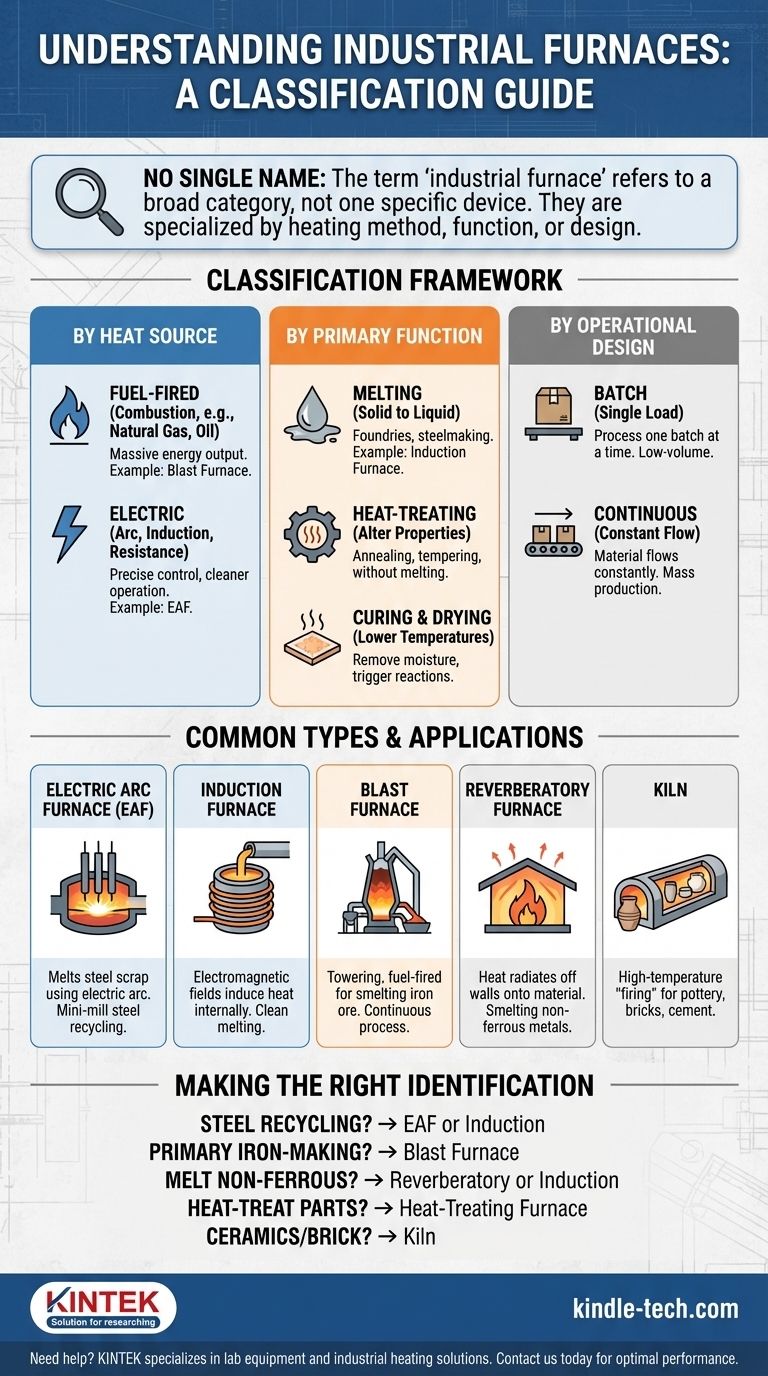 UNDERSTANDING INDUSTRIAL FURNACES: A CLASSIFICATION GUIDE

NO SINGLE NAME: The term 'industrial furnace' refers to a broad category, not one specific device. They are specialized by heating method, function, or design.

CLASSIFICATION FRAMEWORK

BY HEAT SOURCE

FUEL-FIRED (Combustion, e.g., Natural Gas, Oil)
Massive energy output. Example: Blast Furnace.

ELECTRIC (Arc, Induction, Resistance)
Precise control, cleaner operation. Example: EAF.

BY PRIMARY FUNCTION

MELTING (Solid to Liquid)
Foundries, steelmaking. Example: Induction Furnace.

HEAT-TREATING (Alter Properties)
Annealing, tempering, without melting.

CURING & DRYING (Lower Temperatures)
Remove moisture, trigger reactions.

BY OPERATIONAL DESIGN

BATCH (Single Load)
Process one batch at a time. Low-volume.

CONTINUOUS (Constant Flow)
Material flows constantly. Mass production.

COMMON TYPES & APPLICATIONS

ELECTRIC ARC FURNACE (EAF)
Melts steel scrap using electric arc. Mini-mill steel recycling.

INDUCTION FURNACE
Electromagnetic fields induce heat internally. Clean melting.

BLAST FURNACE
Towering, fuel-fired for smelting iron ore. Continuous process.

REVERBERATORY FURNACE
Heat radiates off walls onto material. Smelting non-ferrous metals.

KILN
High-temperature "firing" for pottery, bricks, cement.

MAKING THE RIGHT IDENTIFICATION

STEEL RECYCLING? → EAF or Induction
PRIMARY IRON-MAKING? → Blast Furnace
MELT NON-FERROUS? → Reverberatory or Induction
HEAT-TREAT PARTS? → Heat-Treating Furnace
CERAMICS/BRICK? → Kiln

KINTEK
Solution for researching

kindle-tech.com

Need help? KINTEK specializes in lab equipment and industrial heating solutions. Contact us today for optimal performance.